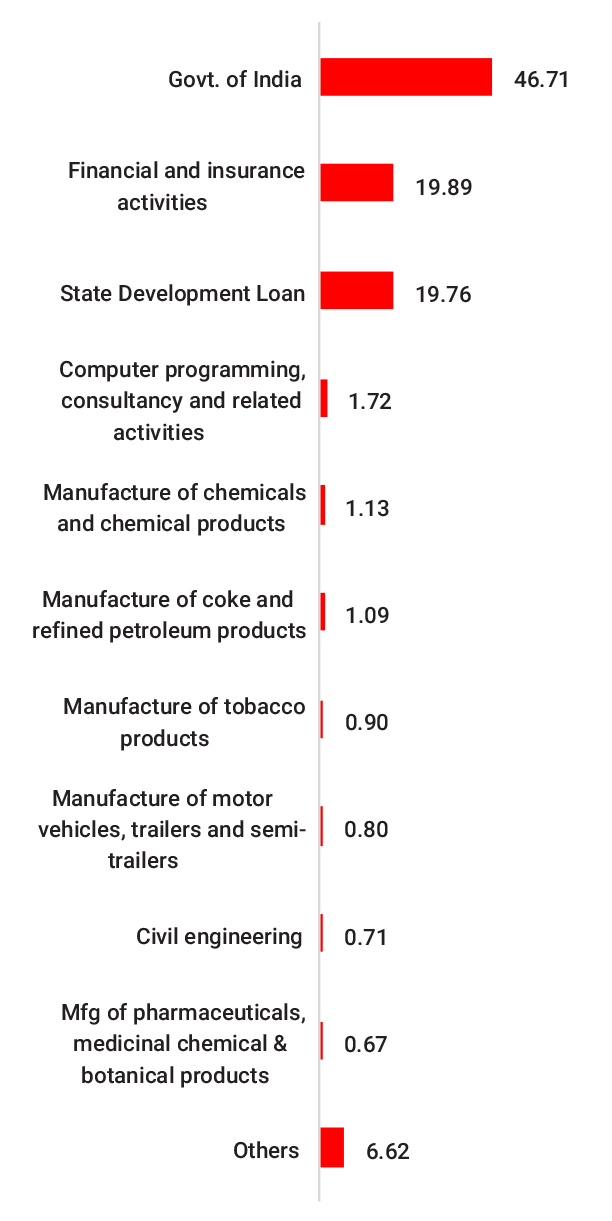 Govt. of India 46.71

Financial and insurance activities 19.89

State Development Loan 19.76

Computer programming, consultancy and related activities 1.72

Manufacture of chemicals and chemical products 1.13

Manufacture of coke and refined petroleum products 1.09

Manufacture of tobacco products 0.90

Manufacture of motor vehicles, trailers and semi-trailers 0.80

Civil engineering 0.71

Mfg of pharmaceuticals, medicinal chemical & botanical products 0.67

Others 6.62